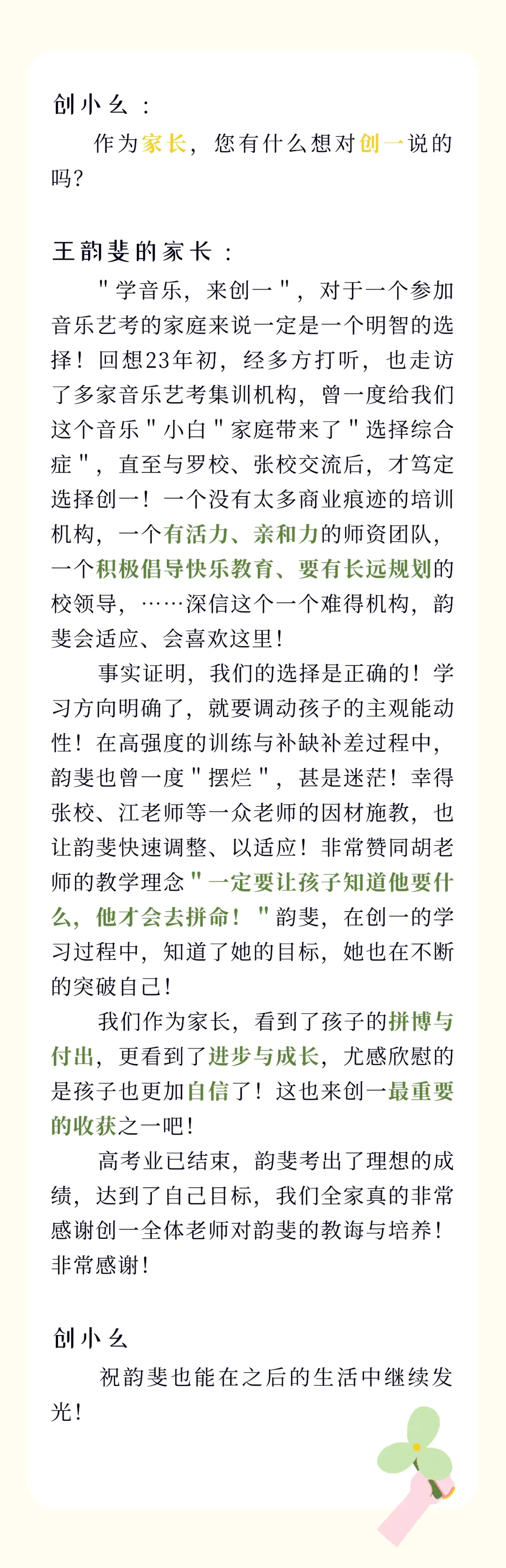 创小幺：

作为家长，您有什么想对创一说的吗？

王韵斐的家长：

"学音乐，来创一"，对于一个参加音乐艺考的家庭来说一定是一个明智的选择！回想23年初，经多方打听，也走访了多家音乐艺考集训机构，曾一度给我们这个音乐"小白"家庭带来了"选择综合症"，直至与罗校、张校交流后，才笃定选择创一！一个没有太多商业痕迹的培训机构，一个有活力、亲和力的师资团队，一个积极倡导快乐教育、要有长远规划的校领导，……深信这个一个难得机构，韵斐会适应、会喜欢这里！

事实证明，我们的选择是正确的！学习方向明确了，就要调动孩子的主观能动性！在高强度的训练与补缺补差过程中，韵斐也曾一度"摆烂"，甚是迷茫！幸得张校、江老师等一众老师的因材施教，也让韵斐快速调整、以适应！非常赞同胡老师的教学理念"一定要让孩子知道他要什么，他才会去拼命！"韵斐，在创一的学习过程中，知道了她的目标，她也在不断的突破自己！

我们作为家长，看到了孩子的拼博与付出，更看到了进步与成长，尤感欣慰的是孩子也更加自信了！这也来创一最重要的收获之一吧！

高考业已结束，韵斐考出了理想的成绩，达到了自己目标，我们全家真的非常感谢创一全体老师对韵斐的教诲与培养！非常感谢！

创小幺

祝韵斐也能在之后的生活中继续发光！